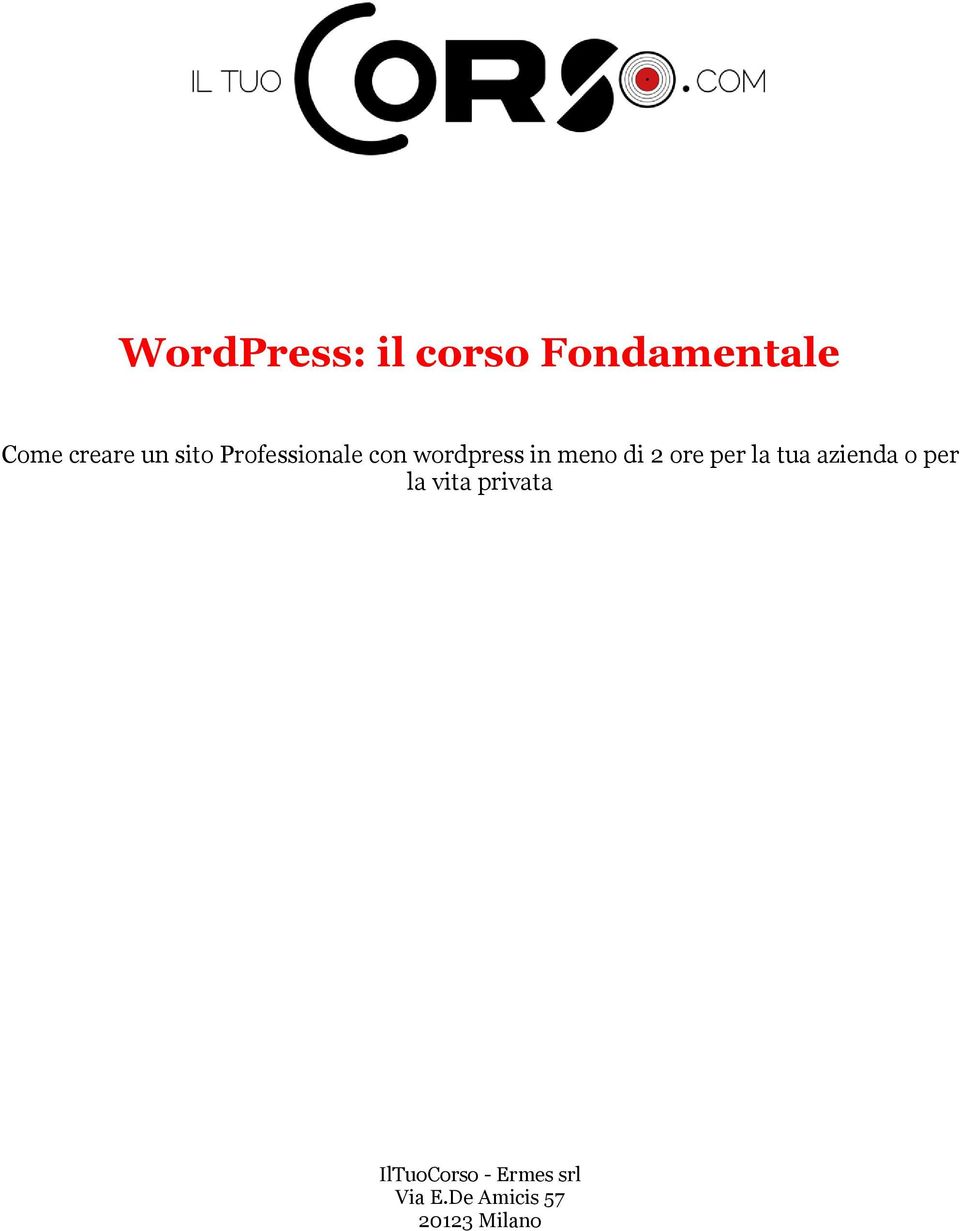 IL TUO CORSO.COM

WordPress: il corso Fondamentale

Come creare un sito Professionale con wordpress in meno di 2 ore per la tua azienda o per la vita privata

IlTuoCorso - Ermes srl
Via E.De Amicis 57
20123 Milano